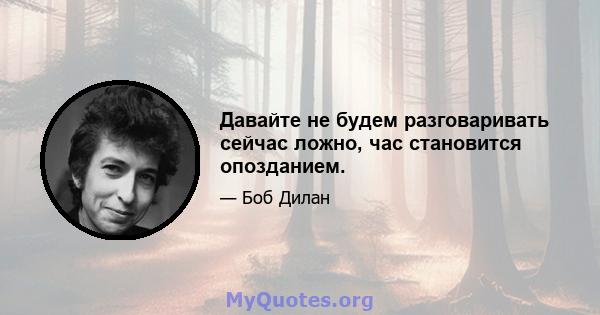 Давайте не будем разговаривать сейчас ложно, час становится опозданием.

— Боб Дилан

MyQuotes.org